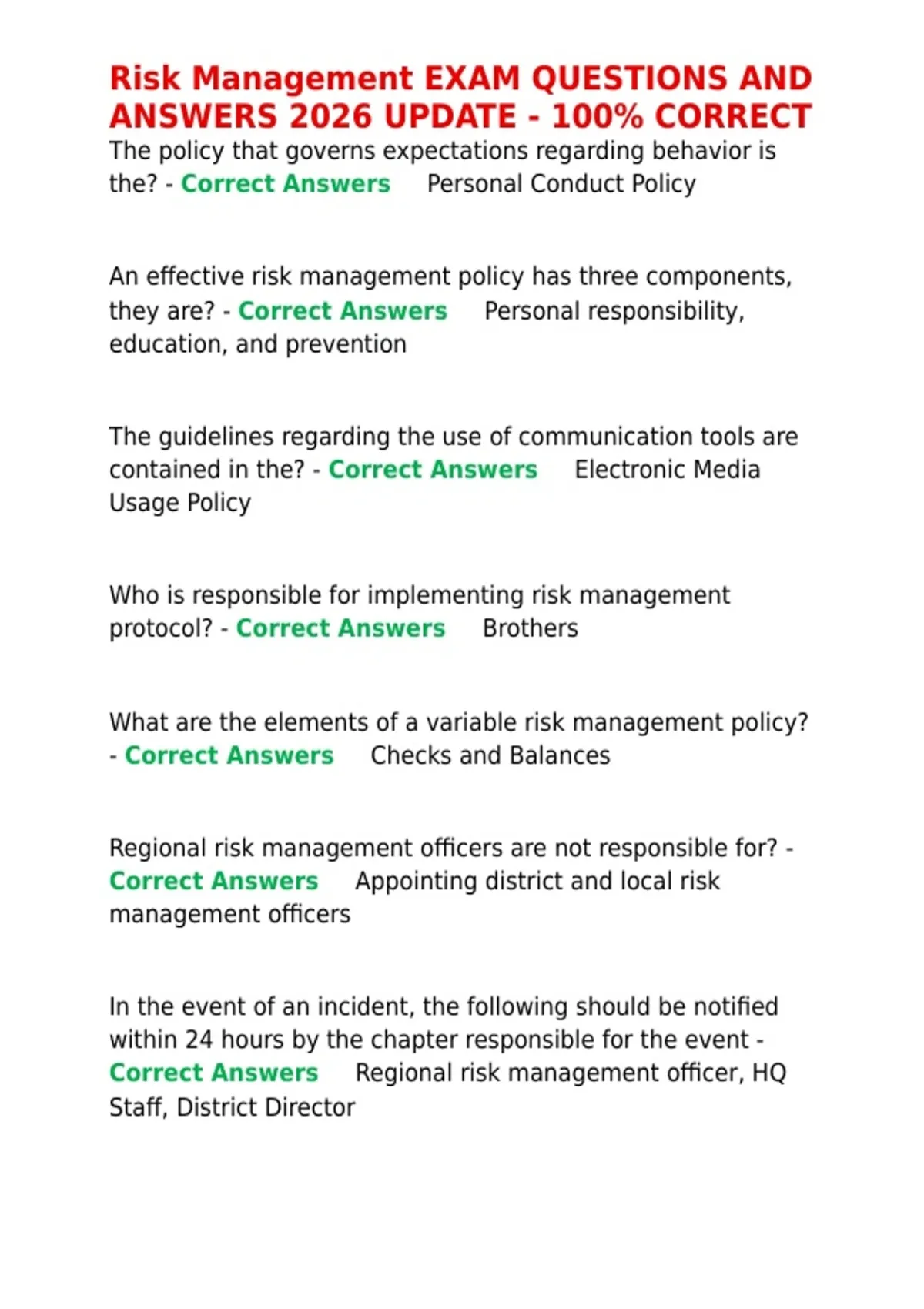 Risk Management EXAM QUESTIONS AND ANSWERS 2026 UPDATE - 100% CORRECT
The policy that governs expectations regarding behavior is the? - Correct Answers Personal Conduct Policy

An effective risk management policy has three components, they are? - Correct Answers Personal responsibility, education, and prevention

The guidelines regarding the use of communication tools are contained in the? - Correct Answers Electronic Media Usage Policy

Who is responsible for implementing risk management protocol? - Correct Answers Brothers

What are the elements of a variable risk management policy? - Correct Answers Checks and Balances

Regional risk management officers are not responsible for? - Correct Answers Appointing district and local risk management officers

In the event of an incident, the following should be notified within 24 hours by the chapter responsible for the event - Correct Answers Regional risk management officer, HQ Staff, District Director